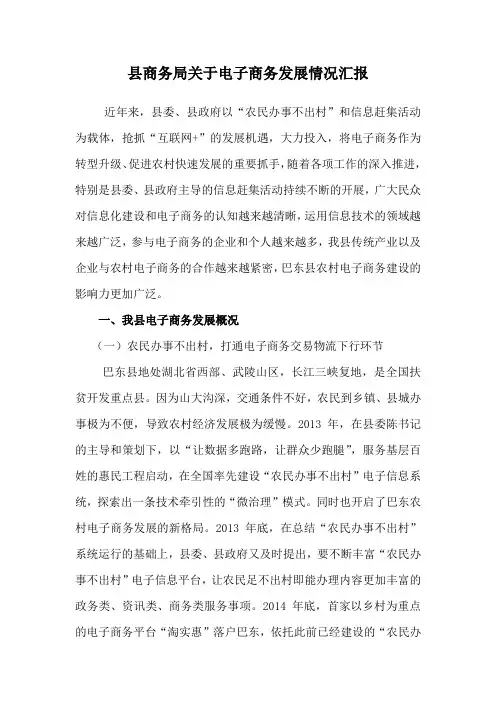 县商务局关于电子商务发展情况汇报

近年来，县委、县政府以“农民办事不出村”和信息赶集活动为载体，抢抓“互联网+”的发展机遇，大力投入，将电子商务作为转型升级、促进农村快速发展的重要抓手，随着各项工作的深入推进，特别是县委、县政府主导的信息赶集活动持续不断的开展，广大民众对信息化建设和电子商务的认知越来越清晰，运用信息技术的领域越来越广泛，参与电子商务的企业和个人越来越多，我县传统产业以及企业与农村电子商务的合作越来越紧密，巴东县农村电子商务建设的影响力更加广泛。

一、我县电子商务发展概况

（一）农民办事不出村，打通电子商务交易物流下行环节

巴东县地处湖北省西部、武陵山区，长江三峡复地，是全国扶贫开发重点县。因为山大沟深，交通条件不好，农民到乡镇、县城办事极为不便，导致农村经济发展极为缓慢。2013 年，在县委陈书记的主导和策划下，以“让数据多跑路，让群众少跑腿”，服务基层百姓的惠民工程启动，在全国率先建设“农民办事不出村”电子信息系统，探索出一条技术牵引性的“微治理”模式。同时也开启了巴东农村电子商务发展的新格局。2013 年底，在总结“农民办事不出村”系统运行的基础上，县委、县政府又及时提出，要不断丰富“农民办事不出村”电子信息平台，让农民足不出村即能办理内容更加丰富的政务类、资讯类、商务类服务事项。2014 年底，首家以乡村为重点的电子商务平台“淘实惠”落户巴东，依托此前已经建设的“农民办